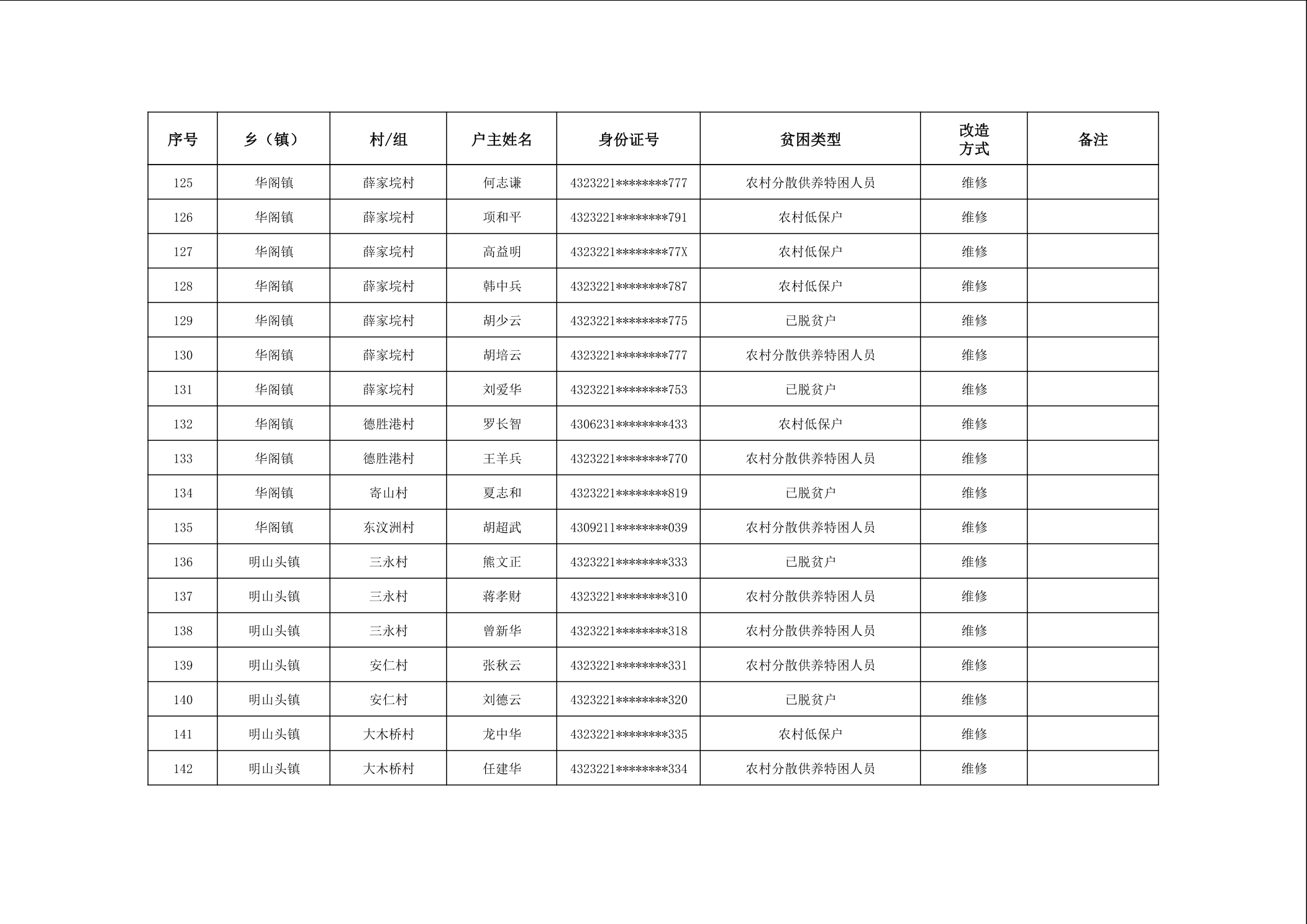 | 序号 | 乡（镇） | 村/组 | 户主姓名 | 身份证号 | 贫困类型 | 改造方式 | 备注 |
|---|---|---|---|---|---|---|---|
| 125 | 华阁镇 | 薛家垸村 | 何志谦 | 4323221********777 | 农村分散供养特困人员 | 维修 |  |
| 126 | 华阁镇 | 薛家垸村 | 项和平 | 4323221********791 | 农村低保户 | 维修 |  |
| 127 | 华阁镇 | 薛家垸村 | 高益明 | 4323221********77X | 农村低保户 | 维修 |  |
| 128 | 华阁镇 | 薛家垸村 | 韩中兵 | 4323221********787 | 农村低保户 | 维修 |  |
| 129 | 华阁镇 | 薛家垸村 | 胡少云 | 4323221********775 | 已脱贫户 | 维修 |  |
| 130 | 华阁镇 | 薛家垸村 | 胡培云 | 4323221********777 | 农村分散供养特困人员 | 维修 |  |
| 131 | 华阁镇 | 薛家垸村 | 刘爱华 | 4323221********753 | 已脱贫户 | 维修 |  |
| 132 | 华阁镇 | 德胜港村 | 罗长智 | 4306231********433 | 农村低保户 | 维修 |  |
| 133 | 华阁镇 | 德胜港村 | 王羊兵 | 4323221********770 | 农村分散供养特困人员 | 维修 |  |
| 134 | 华阁镇 | 寄山村 | 夏志和 | 4323221********819 | 已脱贫户 | 维修 |  |
| 135 | 华阁镇 | 东汶洲村 | 胡超武 | 4309211********039 | 农村分散供养特困人员 | 维修 |  |
| 136 | 明山头镇 | 三永村 | 熊文正 | 4323221********333 | 已脱贫户 | 维修 |  |
| 137 | 明山头镇 | 三永村 | 蒋孝财 | 4323221********310 | 农村分散供养特困人员 | 维修 |  |
| 138 | 明山头镇 | 三永村 | 曾新华 | 4323221********318 | 农村分散供养特困人员 | 维修 |  |
| 139 | 明山头镇 | 安仁村 | 张秋云 | 4323221********331 | 农村分散供养特困人员 | 维修 |  |
| 140 | 明山头镇 | 安仁村 | 刘德云 | 4323221********320 | 已脱贫户 | 维修 |  |
| 141 | 明山头镇 | 大木桥村 | 龙中华 | 4323221********335 | 农村低保户 | 维修 |  |
| 142 | 明山头镇 | 大木桥村 | 任建华 | 4323221********334 | 农村分散供养特困人员 | 维修 |  |